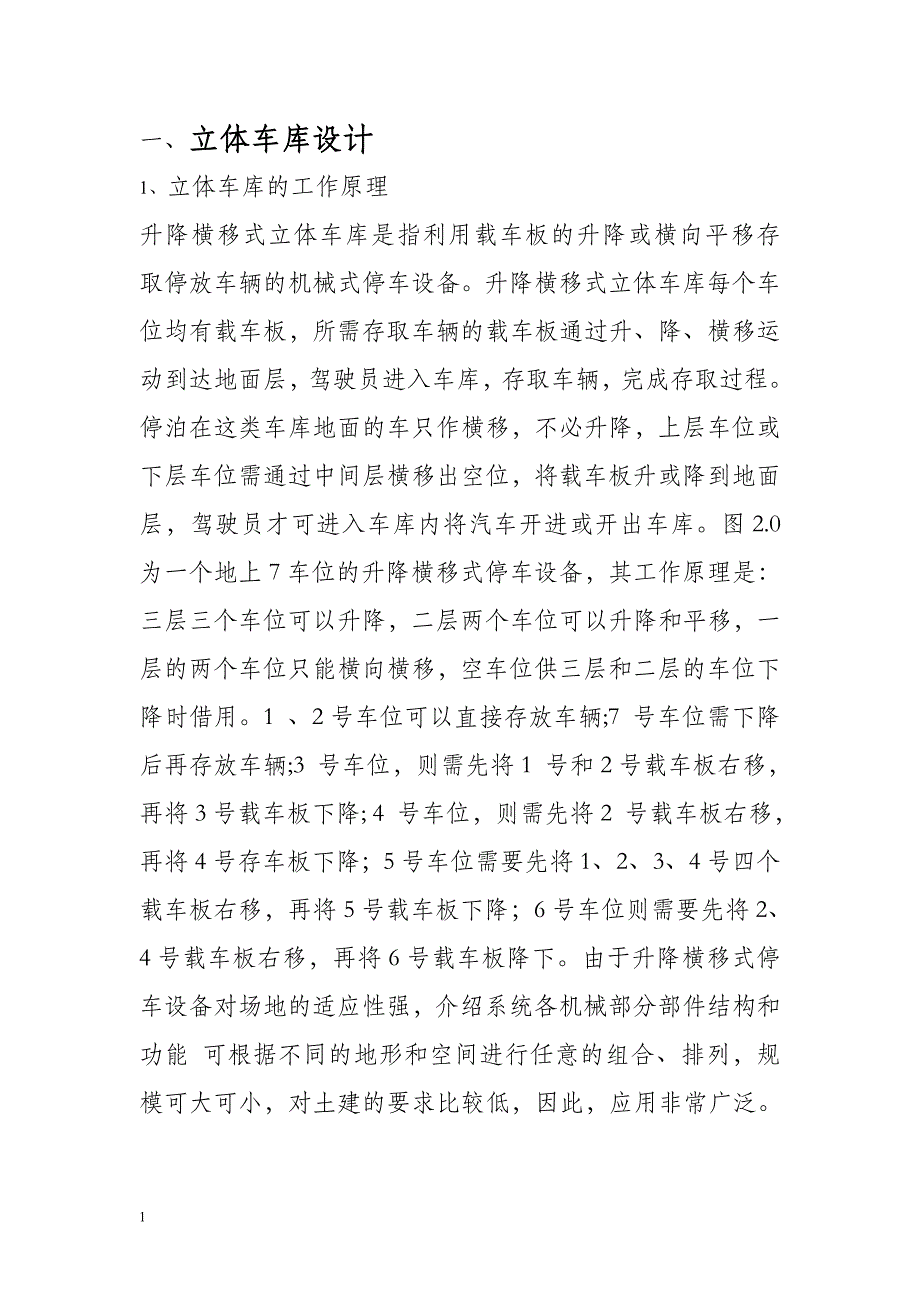 一、立体车库设计

1、立体车库的工作原理

升降横移式立体车库是指利用载车板的升降或横向平移存取停放车辆的机械式停车设备。升降横移式立体车库每个车位均有载车板，所需存取车辆的载车板通过升、降、横移运动到达地面层，驾驶员进入车库，存取车辆，完成存取过程。停泊在这类车库地面的车只作横移，不必升降，上层车位或下层车位需通过中间层横移出空位，将载车板升或降到地面层，驾驶员才可进入车库内将汽车开进或开出车库。图 2.0 为一个地上 7 车位的升降横移式停车设备，其工作原理是：三层三个车位可以升降，二层两个车位可以升降和平移，一层的两个车位只能横向横移，空车位供三层和二层的车位下降时借用。1 、2 号车位可以直接存放车辆;7 号车位需下降后再存放车辆;3 号车位，则需先将 1 号和 2 号载车板右移，再将 3 号载车板下降；4 号车位，则需先将 2 号载车板右移，再将 4 号存车板下降；5 号车位需要先将 1、2、3、4 号四个载车板右移，再将 5 号载车板下降；6 号车位则需要先将 2、4 号载车板右移，再将 6 号载车板降下。由于升降横移式停车设备对场地的适应性强，介绍系统各机械部分部件结构和功能 可根据不同的地形和空间进行任意的组合、排列，规模可大可小，对土建的要求比较低，因此，应用非常广泛。

1